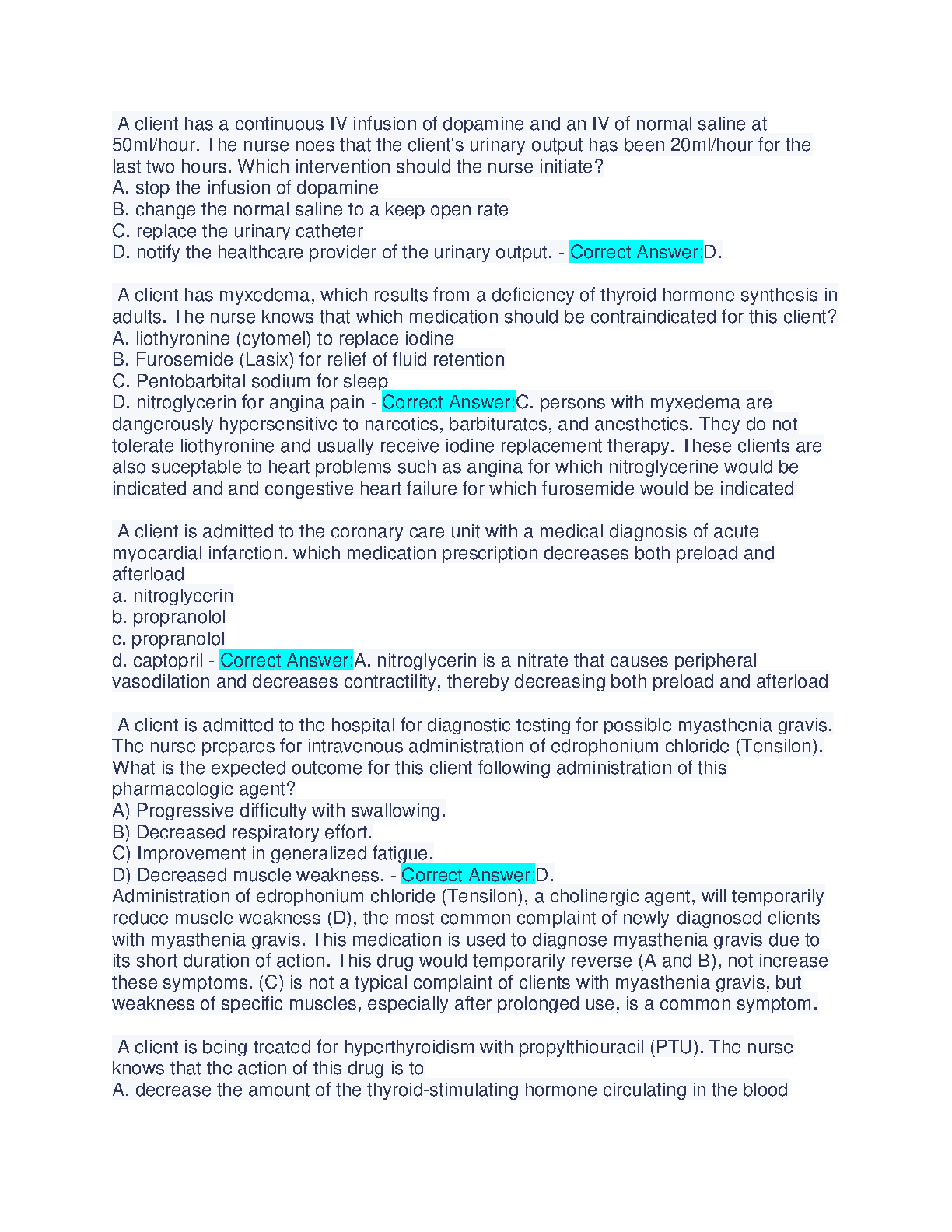 A client has a continuous IV infusion of dopamine and an IV of normal saline at 50ml/hour. The nurse noes that the client's urinary output has been 20ml/hour for the last two hours. Which intervention should the nurse initiate?
A. stop the infusion of dopamine
B. change the normal saline to a keep open rate
C. replace the urinary catheter
D. notify the healthcare provider of the urinary output. - Correct Answer:D.

A client has myxedema, which results from a deficiency of thyroid hormone synthesis in adults. The nurse knows that which medication should be contraindicated for this client?
A. liothyronine (cytomel) to replace iodine
B. Furosemide (Lasix) for relief of fluid retention
C. Pentobarbital sodium for sleep
D. nitroglycerin for angina pain - Correct Answer:C. persons with myxedema are dangerously hypersensitive to narcotics, barbiturates, and anesthetics. They do not tolerate liothyronine and usually receive iodine replacement therapy. These clients are also suceptable to heart problems such as angina for which nitroglycerine would be indicated and and congestive heart failure for which furosemide would be indicated

A client is admitted to the coronary care unit with a medical diagnosis of acute myocardial infarction. which medication prescription decreases both preload and afterload
a. nitroglycerin
b. propranolol
c. propranolol
d. captopril - Correct Answer:A. nitroglycerin is a nitrate that causes peripheral vasodilation and decreases contractility, thereby decreasing both preload and afterload

A client is admitted to the hospital for diagnostic testing for possible myasthenia gravis. The nurse prepares for intravenous administration of edrophonium chloride (Tensilon). What is the expected outcome for this client following administration of this pharmacologic agent?
A) Progressive difficulty with swallowing.
B) Decreased respiratory effort.
C) Improvement in generalized fatigue.
D) Decreased muscle weakness. - Correct Answer:D.
Administration of edrophonium chloride (Tensilon), a cholinergic agent, will temporarily reduce muscle weakness (D), the most common complaint of newly-diagnosed clients with myasthenia gravis. This medication is used to diagnose myasthenia gravis due to its short duration of action. This drug would temporarily reverse (A and B), not increase these symptoms. (C) is not a typical complaint of clients with myasthenia gravis, but weakness of specific muscles, especially after prolonged use, is a common symptom.

A client is being treated for hyperthyroidism with propylthiouracil (PTU). The nurse knows that the action of this drug is to
A. decrease the amount of the thyroid-stimulating hormone circulating in the blood